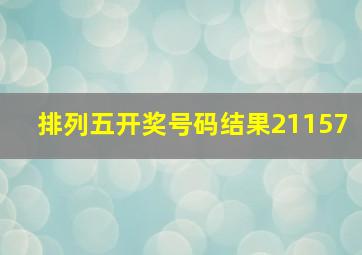 排列五开奖号码结果21157